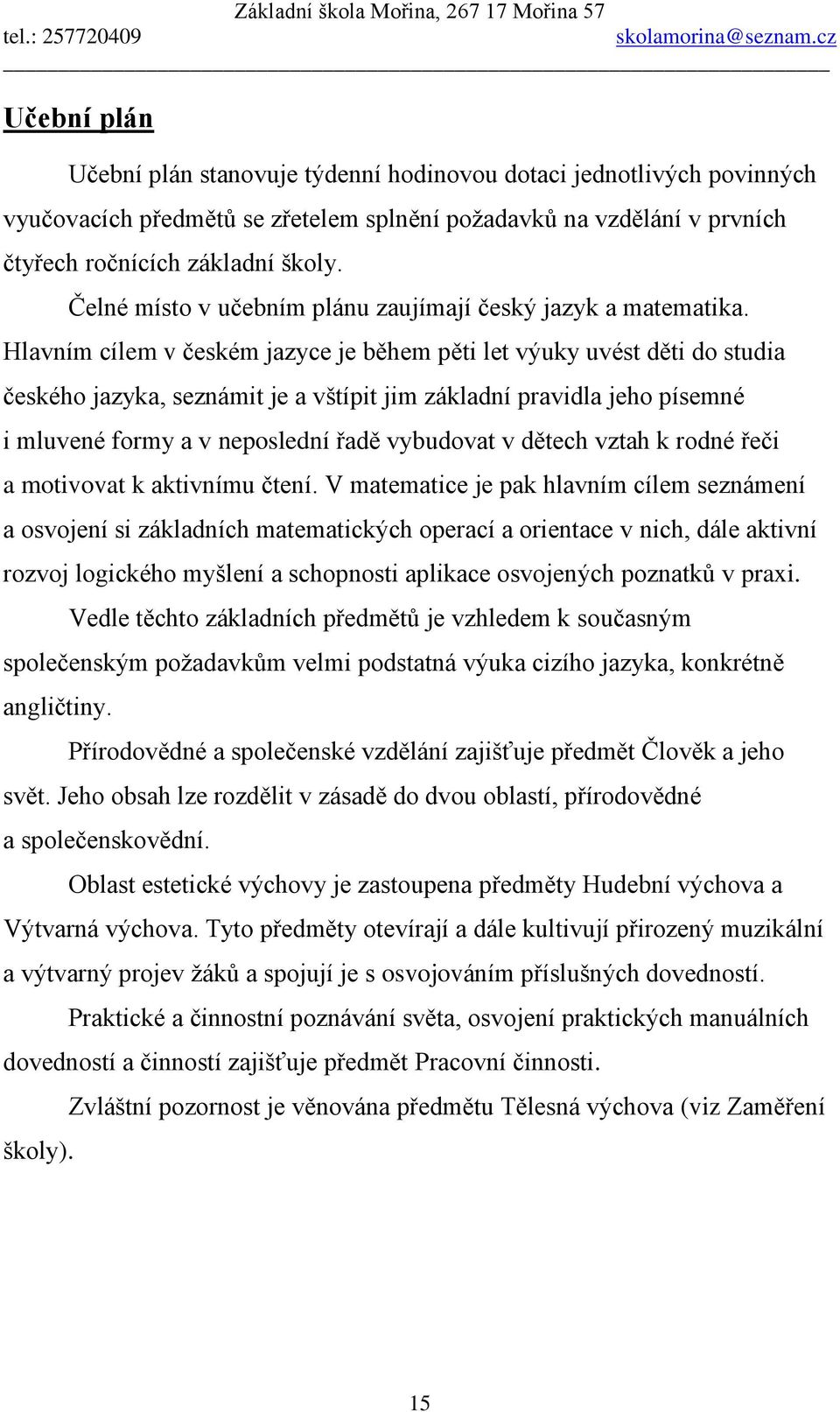 Základní škola Mořina, 267 17 Mořina 57
tel.: 257720409 skolamorina@seznam.cz

Učební plán

Učební plán stanovuje týdenní hodinovou dotaci jednotlivých povinných vyučovacích předmětů se zřetelem splnění požadavků na vzdělání v prvních čtyřech ročnících základní školy.

Čelné místo v učebním plánu zaujímají český jazyk a matematika. Hlavním cílem v českém jazyce je během pěti let výuky uvést děti do studia českého jazyka, seznámit je a vštípit jim základní pravidla jeho písemné i mluvené formy a v neposlední řadě vybudovat v dětech vztah k rodné řeči a motivovat k aktivnímu čtení. V matematice je pak hlavním cílem seznámení a osvojení si základních matematických operací a orientace v nich, dále aktivní rozvoj logického myšlení a schopnosti aplikace osvojených poznatků v praxi.

Vedle těchto základních předmětů je vzhledem k současným společenským požadavkům velmi podstatná výuka cizího jazyka, konkrétně angličtiny.

Přírodovědné a společenské vzdělání zajišťuje předmět Člověk a jeho svět. Jeho obsah lze rozdělit v zásadě do dvou oblastí, přírodovědné a společenskovědní.

Oblast estetické výchovy je zastoupena předměty Hudební výchova a Výtvarná výchova. Tyto předměty otevírají a dále kultivují přirozený muzikální a výtvarný projev žáků a spojují je s osvojováním příslušných dovedností.

Praktické a činnostní poznávání světa, osvojení praktických manuálních dovedností a činností zajišťuje předmět Pracovní činnosti.

Zvláštní pozornost je věnována předmětu Tělesná výchova (viz Zaměření školy).

15